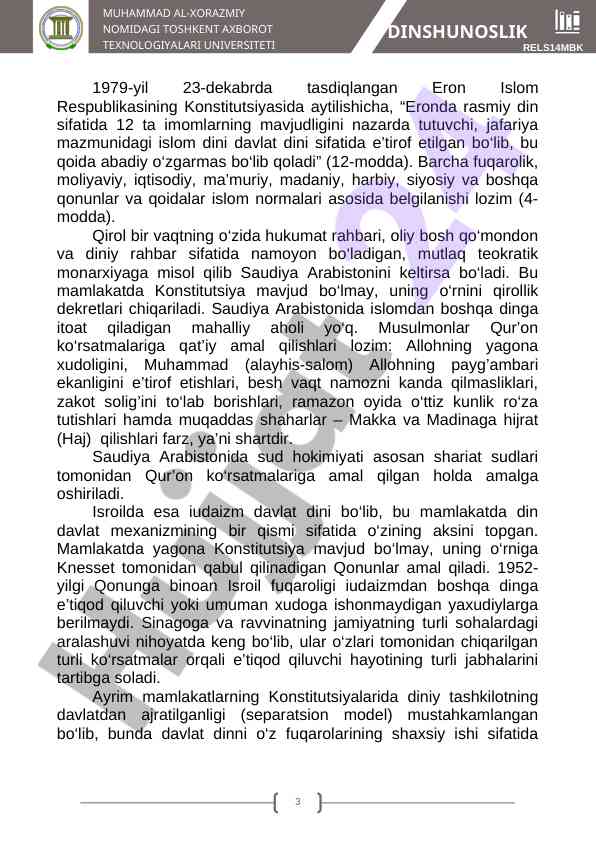 MUHAMMAD AL-XORAZMIY NOMIDAGI TOSHKENT AXBOROT TEXNOLOGIYALARI UNIVERSITETI

DINSHUNOSLIK

RELS14MBK

1979-yil 23-dekabrda tasdiqlangan Eron Islom Respublikasining Konstitutsiyasida aytilishicha, “Eronda rasmiy din sifatida 12 ta imomlarning mavjudligini nazarda tutuvchi, jafariya mazmunidagi islom dini davlat dini sifatida e’tirof etilgan bo‘lib, bu qoida abadiy o‘zgarmas bo‘lib qoladi” (12-modda). Barcha fuqarolik, moliyaviy, iqtisodiy, ma’muriy, madaniy, harbiy, siyosiy va boshqa qonunlar va qoidalar islom normalari asosida belgilanishi lozim (4-modda).

Qirol bir vaqtning o‘zida hukumat rahbari, oliy bosh qo‘mondon va diniy rahbar sifatida namoyon bo‘ladigan, mutlaq teokratik monarxiyaga misol qilib Saudiya Arabistonini keltirsa bo‘ladi. Bu mamlakatda Konstitutsiya mavjud bo‘lmay, uning o‘rnini qirollik dekretlari chiqariladi. Saudiya Arabistonida islomdan boshqa dinga itoat qiladigan mahalliy aholi yo‘q. Musulmonlar Qur’on ko‘rsatmalariga qat’iy amal qilishlari lozim: Allohning yagona xudoligini, Muhammad (alayhis-salom) Allohning payg’ambari ekanligini e’tirof etishlari, besh vaqt namozni kanda qilmasliklari, zakot solig’ini to‘lab borishlari, ramazon oyida o‘ttiz kunlik ro‘za tutishlari hamda muqaddas shaharlar – Makka va Madinaga hijrat (Haj) qilishlari farz, ya’ni shartdir.

Saudiya Arabistonida sud hokimiyati asosan shariat sudlari tomonidan Qur’on ko‘rsatmalariga amal qilgan holda amalga oshiriladi.

Isroilda esa iudaizm davlat dini bo‘lib, bu mamlakatda din davlat mexanizmining bir qismi sifatida o‘zining aksini topgan. Mamlakatda yagona Konstitutsiya mavjud bo‘lmay, uning o‘rniga Knesset tomonidan qabul qilinadigan Qonunlar amal qiladi. 1952-yilgi Qonunga binoan Isroil fuqaroligi iudaizmdan boshqa dinga e’tiqod qiluvchi yoki umuman xudoga ishonmaydigan yaxudiylarga berilmaydi. Sinagoga va ravvinatning jamiyatning turli sohalardagi aralashuvi nihoyatda keng bo‘lib, ular o‘zlari tomonidan chiqarilgan turli ko‘rsatmalar orqali e’tiqod qiluvchi hayotining turli jabhalarini tartibga soladi.

Ayrim mamlakatlarning Konstitutsiyalarida diniy tashkilotning davlatdan ajratilganligi (separatsion model) mustahkamlangan bo‘lib, bunda davlat dinni o‘z fuqarolarining shaxsiy ishi sifatida

3